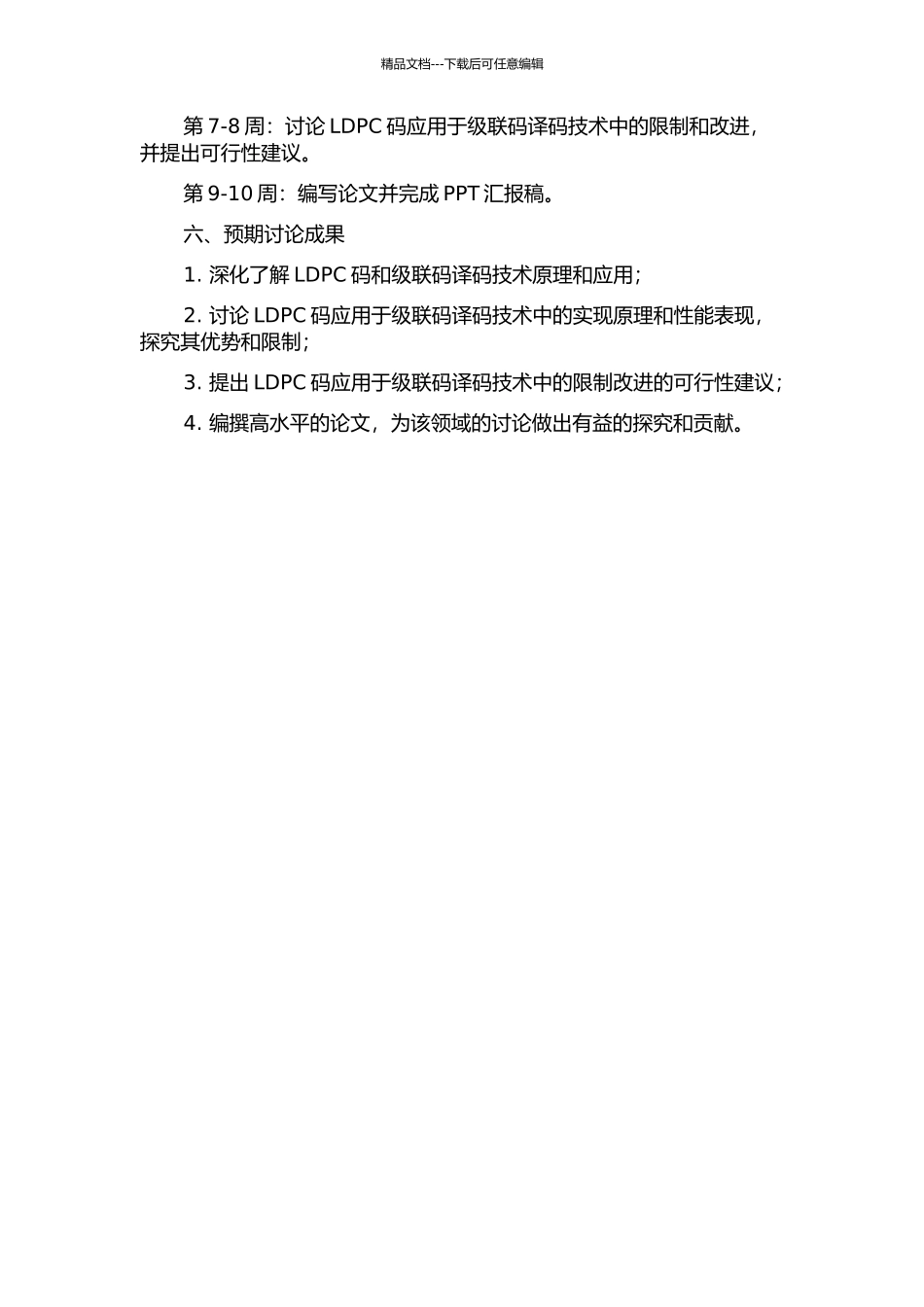 精品文档---下载后可任意编辑

第 7-8 周：讨论 LDPC 码应用于级联码译码技术中的限制和改进，并提出可行性建议。

第 9-10 周：编写论文并完成 PPT 汇报稿。

六、预期讨论成果

1. 深化了解 LDPC 码和级联码译码技术原理和应用；

2. 讨论 LDPC 码应用于级联码译码技术中的实现原理和性能表现，探究其优势和限制；

3. 提出 LDPC 码应用于级联码译码技术中的限制改进的可行性建议；

4. 编撰高水平的论文，为该领域的讨论做出有益的探究和贡献。